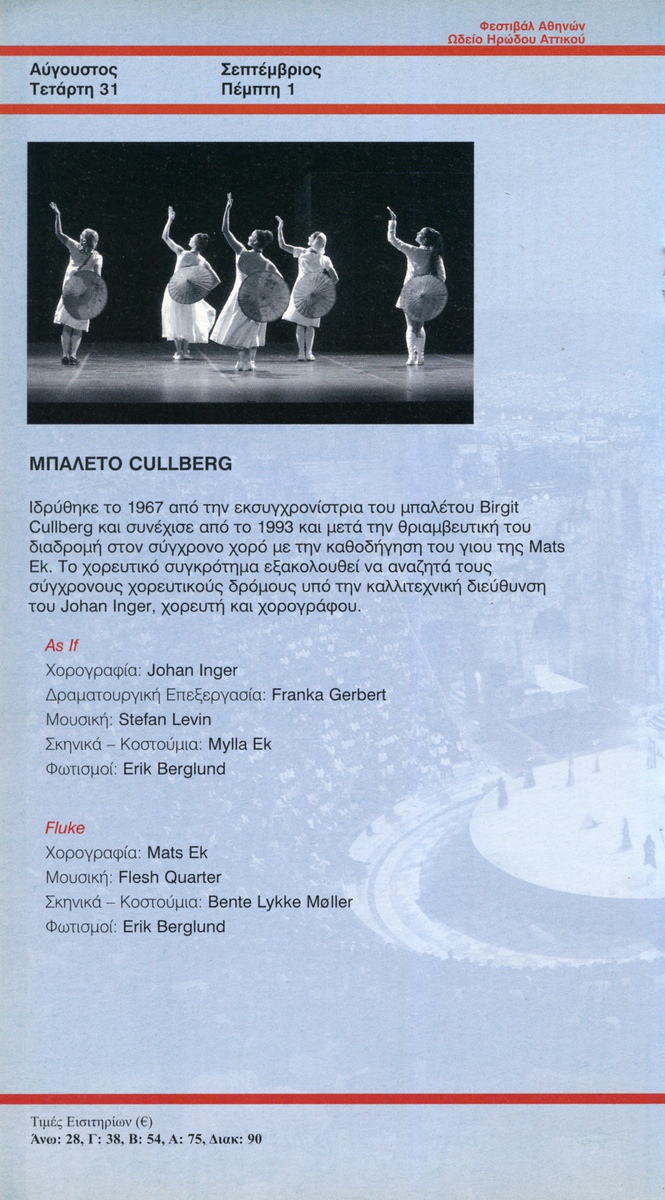 Φεστιβάλ Αθηνών
Ωδείο Ηρώδου Αττικού

Αύγουστος
Τετάρτη 31

Σεπτέμβριος
Πέμπτη 1

ΜΠΑΛΕΤΟ CULLBERG

Ιδρύθηκε το 1967 από την εκσυγχρονίστρια του μπαλέτου Birgit Cullberg και συνέχισε από το 1993 και μετά την θριαμβευτική του διαδρομή στον σύγχρονο χορό με την καθοδήγηση του γιου της Mats Ek. Το χορευτικό συγκρότημα εξακολουθεί να αναζητά τους σύγχρονους χορευτικούς δρόμους υπό την καλλιτεχνική διεύθυνση του Johan Inger, χορευτή και χορογράφου.

As If
Χορογραφία: Johan Inger
Δραματουργική Επεξεργασία: Franka Gerbert
Μουσική: Stefan Levin
Σκηνικά – Κοστούμια: Mylla Ek
Φωτισμοί: Erik Berglund

Fluke
Χορογραφία: Mats Ek
Μουσική: Flesh Quarter
Σκηνικά – Κοστούμια: Bente Lykke Møller
Φωτισμοί: Erik Berglund

Τιμές Εισιτηρίων (€)
Άνω: 28, Γ: 38, Β: 54, Α: 75, Διακ: 90